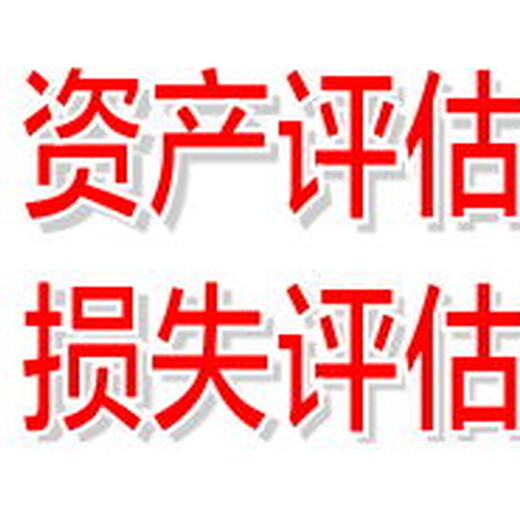 资产评估
损失评估